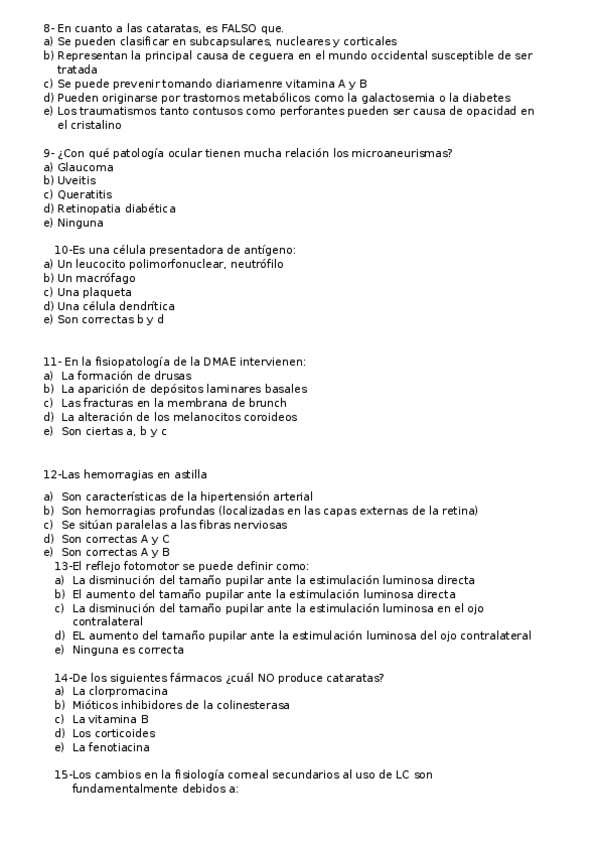 8- En cuanto a las cataratas, es FALSO que.
a) Se pueden clasificar en subcapsulares, nucleares y corticales
b) Representan la principal causa de ceguera en el mundo occidental susceptible de ser tratada
c) Se puede prevenir tomando diariamenre vitamina A y B
d) Pueden originarse por trastornos metabólicos como la galactosemia o la diabetes
e) Los traumatismos tanto contusos como perforantes pueden ser causa de opacidad en el cristalino

9- ¿Con qué patología ocular tienen mucha relación los microaneurismas?
a) Glaucoma
b) Uveitis
c) Queratitis
d) Retinopatia diabética
e) Ninguna

10-Es una célula presentadora de antígeno:
a) Un leucocito polimorfonuclear, neutrófilo
b) Un macrófago
c) Una plaqueta
d) Una célula dendrítica
e) Son correctas b y d

11- En la fisiopatología de la DMAE intervienen:
a) La formación de drusas
b) La aparición de depósitos laminares basales
c) Las fracturas en la membrana de brunch
d) La alteración de los melanocitos coroideos
e) Son ciertas a, b y c

12-Las hemorragias en astilla

a) Son características de la hipertensión arterial
b) Son hemorragias profundas (localizadas en las capas externas de la retina)
c) Se sitúan paralelas a las fibras nerviosas
d) Son correctas A y C
e) Son correctas A y B
13-El reflejo fotomotor se puede definir como:
a) La disminución del tamaño pupilar ante la estimulación luminosa directa
b) El aumento del tamaño pupilar ante la estimulación luminosa directa
c) La disminución del tamaño pupilar ante la estimulación luminosa en el ojo contralateral
d) EL aumento del tamaño pupilar ante la estimulación luminosa del ojo contralateral
e) Ninguna es correcta

14-De los siguientes fármacos ¿cuál NO produce cataratas?
a) La clorpromacina
b) Mióticos inhibidores de la colinesterasa
c) La vitamina B
d) Los corticoides
e) La fenotiacina

15-Los cambios en la fisiología corneal secundarios al uso de LC son fundamentalmente debidos a: